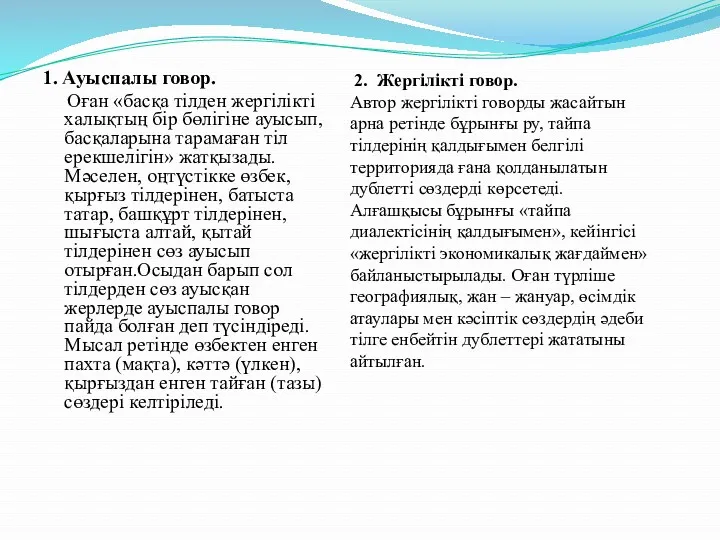 1. Ауыспалы говор.

Оған «басқа тілден жергілікті халықтың бір бөлігіне ауысып, басқаларына тарамаған тіл ерекшелігін» жатқызады. Мәселен, оңтүстікке өзбек, қырғыз тілдерінен, батыста татар, башқұрт тілдерінен, шығыста алтай, қытай тілдерінен сөз ауысып отырған.Осыдан барып сол тілдерден сөз ауысқан жерлерде ауыспалы говор пайда болған деп түсіндіреді. Мысал ретінде өзбектен енген пахта (мақта), кәттә (үлкен), қырғыздан енген тайған (тазы) сөздері келтіріледі.

2. Жергілікті говор.

Автор жергілікті говорды жасайтын арна ретінде бұрынғы ру, тайпа тілдерінің қалдығымен белгілі территорияда ғана қолданылатын дублетті сөздерді көрсетеді. Алғашқысы бұрынғы «тайпа диалектісінің қалдығымен», кейінгісі «жергілікті экономикалық жағдаймен» байланыстырылады. Оған түрліше географиялық, жан – жануар, өсімдік атаулары мен кәсіптік сөздердің әдеби тілге енбейтін дублеттері жататыны айтылған.